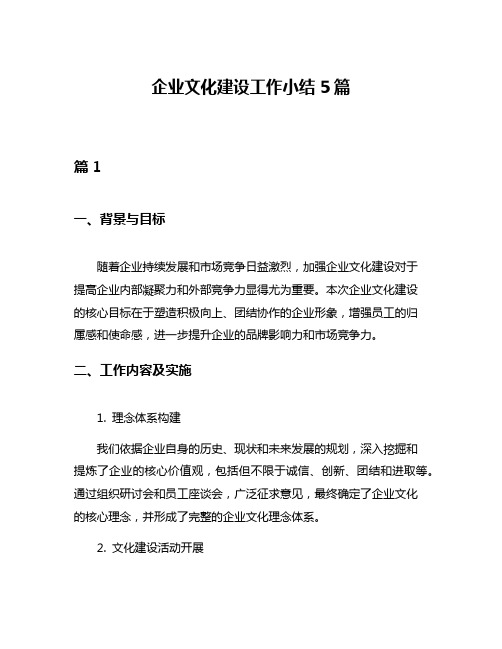 企业文化建设工作小结 5 篇

篇 1

一、背景与目标

随着企业持续发展和市场竞争日益激烈，加强企业文化建设对于提高企业内部凝聚力和外部竞争力显得尤为重要。本次企业文化建设的核心目标在于塑造积极向上、团结协作的企业形象，增强员工的归属感和使命感，进一步提升企业的品牌影响力和市场竞争力。

二、工作内容及实施

1. 理念体系构建

我们依据企业自身的历史、现状和未来发展的规划，深入挖掘和提炼了企业的核心价值观，包括但不限于诚信、创新、团结和进取等。通过组织研讨会和员工座谈会，广泛征求意见，最终确定了企业文化的核心理念，并形成了完整的企业文化理念体系。

2. 文化建设活动开展